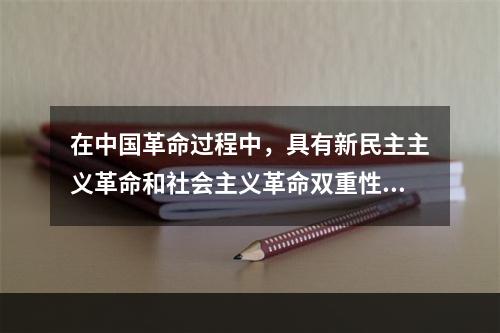 在中国革命过程中，具有新民主主义革命和社会主义革命双重性...